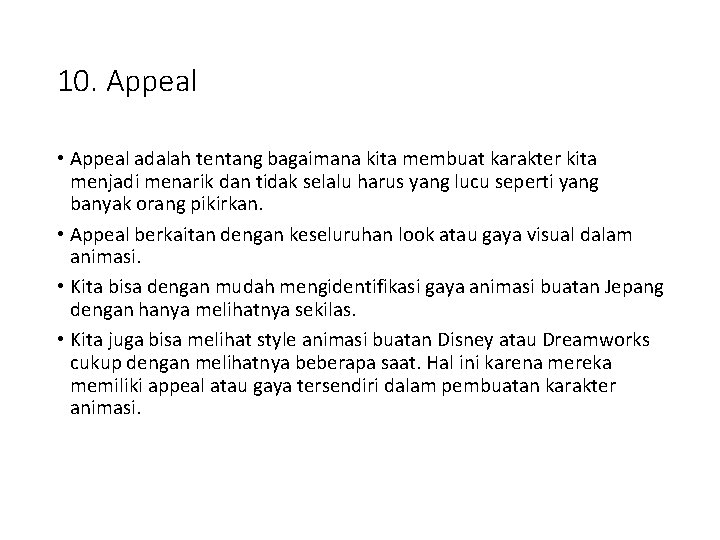 10. Appeal

• Appeal adalah tentang bagaimana kita membuat karakter kita menjadi menarik dan tidak selalu harus yang lucu seperti yang banyak orang pikirkan.

• Appeal berkaitan dengan keseluruhan look atau gaya visual dalam animasi.

• Kita bisa dengan mudah mengidentifikasi gaya animasi buatan Jepang dengan hanya melihatnya sekilas.

• Kita juga bisa melihat style animasi buatan Disney atau Dreamworks cukup dengan melihatnya beberapa saat. Hal ini karena mereka memiliki appeal atau gaya tersendiri dalam pembuatan karakter animasi.